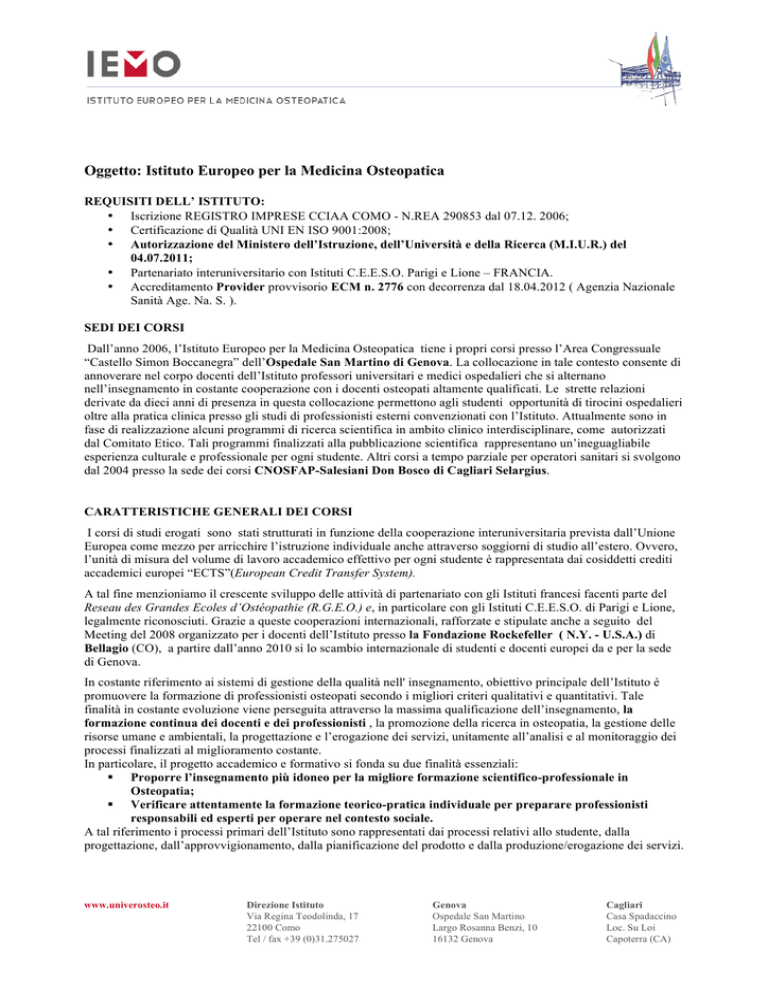 IEMO

ISTITUTO EUROPEO PER LA MEDICINA OSTEOPATICA

Oggetto: Istituto Europeo per la Medicina Osteopatica

REQUISITI DELL' ISTITUTO:
• Iscrizione REGISTRO IMPRESE CCIAA COMO - N.REA 290853 dal 07.12. 2006;
• Certificazione di Qualità UNI EN ISO 9001:2008;
• Autorizzazione del Ministero dell'Istruzione, dell'Università e della Ricerca (M.I.U.R.) del 04.07.2011;
• Partenariato interuniversitario con Istituti C.E.E.S.O. Parigi e Lione – FRANCIA.
• Accreditamento Provider provvisorio ECM n. 2776 con decorrenza dal 18.04.2012 ( Agenzia Nazionale Sanità Age. Na. S. ).

SEDI DEI CORSI

Dall'anno 2006, l'Istituto Europeo per la Medicina Osteopatica tiene i propri corsi presso l'Area Congressuale "Castello Simon Boccanegra" dell'Ospedale San Martino di Genova. La collocazione in tale contesto consente di annoverare nel corpo docenti dell'Istituto professori universitari e medici ospedalieri che si alternano nell'insegnamento in costante cooperazione con i docenti osteopati altamente qualificati. Le strette relazioni derivate da dieci anni di presenza in questa collocazione permettono agli studenti opportunità di tirocini ospedalieri oltre alla pratica clinica presso gli studi di professionisti esterni convenzionati con l'Istituto. Attualmente sono in fase di realizzazione alcuni programmi di ricerca scientifica in ambito clinico interdisciplinare, come autorizzati dal Comitato Etico. Tali programmi finalizzati alla pubblicazione scientifica rappresentano un'ineguagliabile esperienza culturale e professionale per ogni studente. Altri corsi a tempo parziale per operatori sanitari si svolgono dal 2004 presso la sede dei corsi CNOSFAP-Salesiani Don Bosco di Cagliari Selargius.

CARATTERISTICHE GENERALI DEI CORSI

I corsi di studi erogati sono stati strutturati in funzione della cooperazione interuniversitaria prevista dall'Unione Europea come mezzo per arricchire l'istruzione individuale anche attraverso soggiorni di studio all'estero. Ovvero, l'unità di misura del volume di lavoro accademico effettivo per ogni studente è rappresentata dai cosiddetti crediti accademici europei "ECTS"(European Credit Transfer System).

A tal fine menzioniamo il crescente sviluppo delle attività di partenariato con gli Istituti francesi facenti parte del Reseau des Grandes Ecoles d'Ostéopathie (R.G.E.O.) e, in particolare con gli Istituti C.E.E.S.O. di Parigi e Lione, legalmente riconosciuti. Grazie a queste cooperazioni internazionali, rafforzate e stipulate anche a seguito del Meeting del 2008 organizzato per i docenti dell'Istituto presso la Fondazione Rockefeller ( N.Y. - U.S.A.) di Bellagio (CO), a partire dall'anno 2010 si lo scambio internazionale di studenti e docenti europei da e per la sede di Genova.

In costante riferimento ai sistemi di gestione della qualità nell' insegnamento, obiettivo principale dell'Istituto è promuovere la formazione di professionisti osteopati secondo i migliori criteri qualitativi e quantitativi. Tale finalità in costante evoluzione viene perseguita attraverso la massima qualificazione dell'insegnamento, la formazione continua dei docenti e dei professionisti , la promozione della ricerca in osteopatia, la gestione delle risorse umane e ambientali, la progettazione e l'erogazione dei servizi, unitamente all'analisi e al monitoraggio dei processi finalizzati al miglioramento costante.
In particolare, il progetto accademico e formativo si fonda su due finalità essenziali:
• Proporre l'insegnamento più idoneo per la migliore formazione scientifico-professionale in Osteopatia;
• Verificare attentamente la formazione teorico-pratica individuale per preparare professionisti responsabili ed esperti per operare nel contesto sociale.
A tal riferimento i processi primari dell'Istituto sono rappresentati dai processi relativi allo studente, dalla progettazione, dall'approvvigionamento, dalla pianificazione del prodotto e dalla produzione/erogazione dei servizi.

www.univerosteo.it

Direzione Istituto
Via Regina Teodolinda, 17
22100 Como
Tel / fax +39 (0)31.275027

Genova
Ospedale San Martino
Largo Rosanna Benzi, 10
16132 Genova

Cagliari
Casa Spadaccino
Loc. Su Loi
Capoterra (CA)